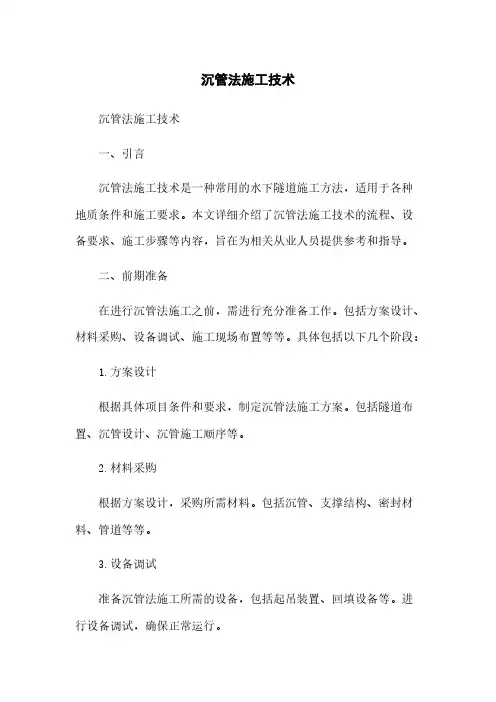 沉管法施工技术

沉管法施工技术

一、引言

沉管法施工技术是一种常用的水下隧道施工方法，适用于各种地质条件和施工要求。本文详细介绍了沉管法施工技术的流程、设备要求、施工步骤等内容，旨在为相关从业人员提供参考和指导。

二、前期准备

在进行沉管法施工之前，需进行充分准备工作。包括方案设计、材料采购、设备调试、施工现场布置等等。具体包括以下几个阶段：

1. 方案设计

根据具体项目条件和要求，制定沉管法施工方案。包括隧道布置、沉管设计、沉管施工顺序等。

2. 材料采购

根据方案设计，采购所需材料。包括沉管、支撑结构、密封材料、管道等等。

3. 设备调试

准备沉管法施工所需的设备，包括起吊装置、回填设备等。进行设备调试，确保正常运行。